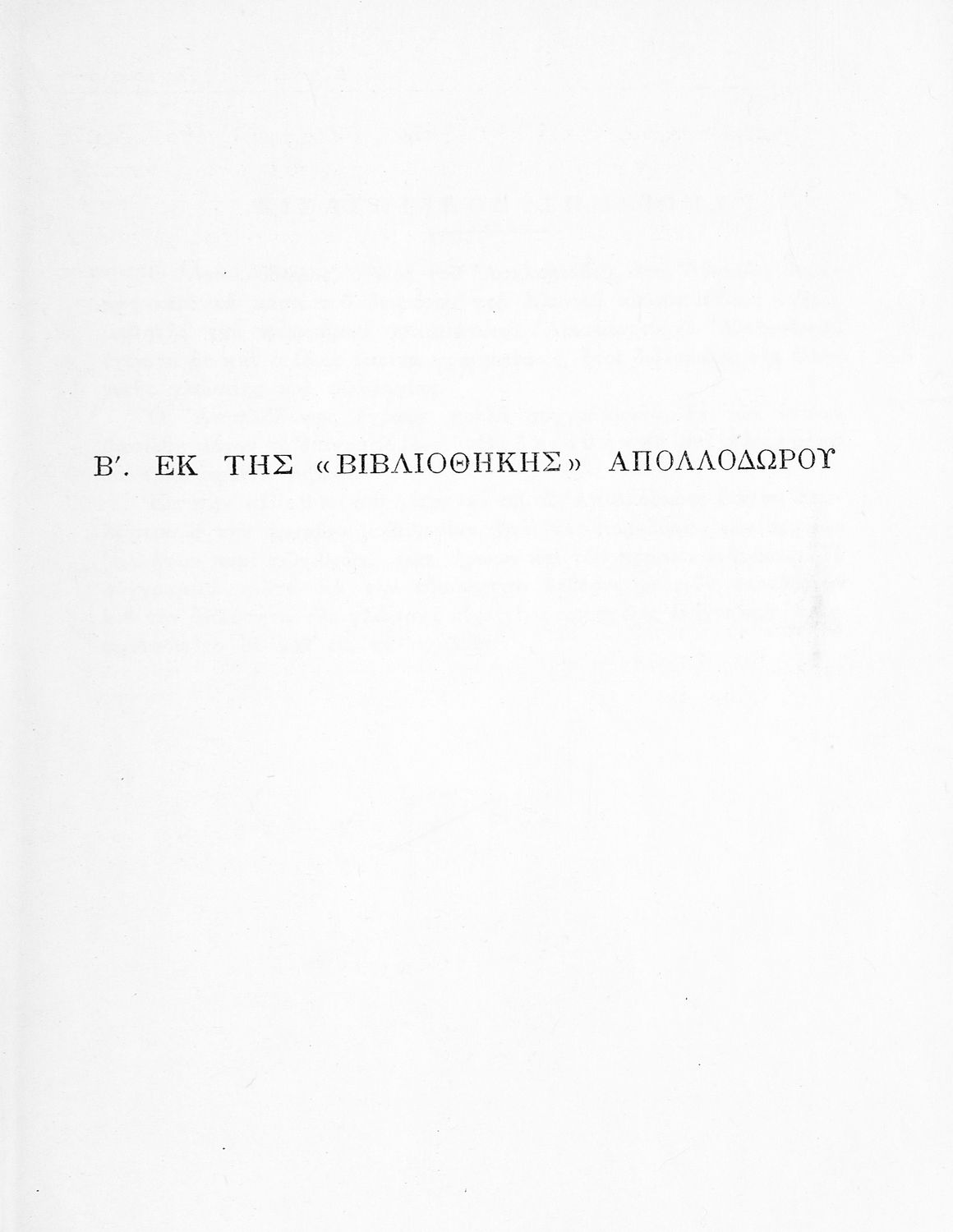 Β'. ΕΚ ΤΗΣ «ΒΙΒΛΙΟΘΗΚΗΣ» ΑΠΟΛΛΟΔΩΡΟΥ